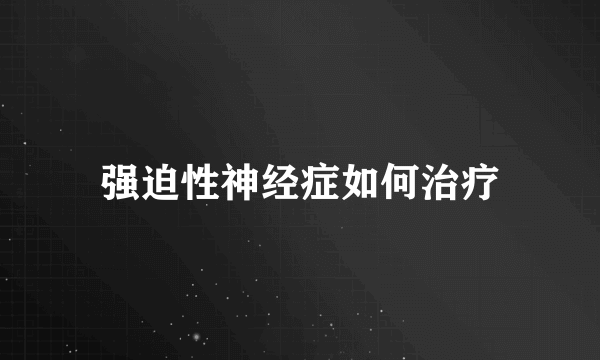 强迫性神经症如何治疗